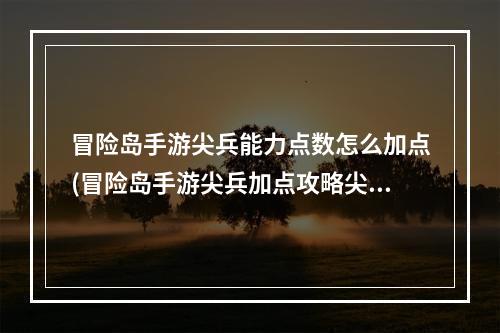 冒险岛手游尖兵能力点数怎么加点(冒险岛手游尖兵加点攻略尖...